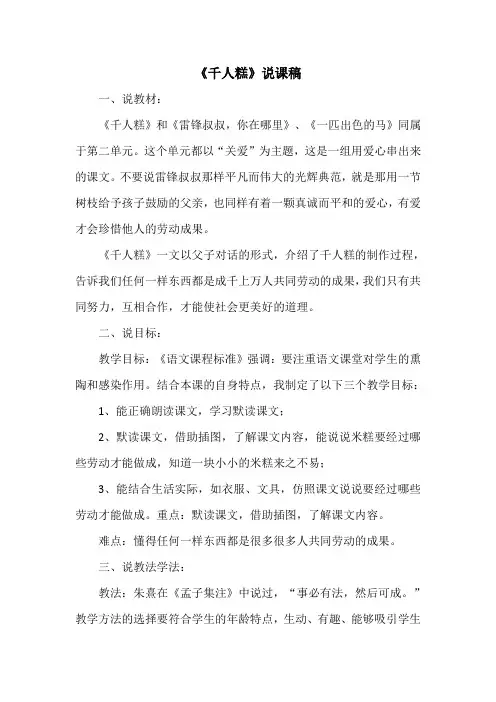 《千人糕》说课稿

一、说教材：

《千人糕》和《雷锋叔叔，你在哪里》、《一匹出色的马》同属于第二单元。这个单元都以“关爱”为主题，这是一组用爱心串出来的课文。不要说雷锋叔叔那样平凡而伟大的光辉典范，就是那用一节树枝给予孩子鼓励的父亲，也同样有着一颗真诚而平和的爱心，有爱才会珍惜他人的劳动成果。

《千人糕》一文以父子对话的形式，介绍了千人糕的制作过程，告诉我们任何一样东西都是成千上万人共同劳动的成果，我们只有共同努力，互相合作，才能使社会更美好的道理。

二、说目标：

教学目标：《语文课程标准》强调：要注重语文课堂对学生的熏陶和感染作用。结合本课的自身特点，我制定了以下三个教学目标：

1、能正确朗读课文，学习默读课文；

2、默读课文，借助插图，了解课文内容，能说说米糕要经过哪些劳动才能做成，知道一块小小的米糕来之不易；

3、能结合生活实际，如衣服、文具，仿照课文说说要经过哪些劳动才能做成。重点：默读课文，借助插图，了解课文内容。

难点：懂得任何一样东西都是很多很多人共同劳动的成果。

三、说教法学法：

教法：朱熹在《孟子集注》中说过，“事必有法，然后可成。”教学方法的选择要符合学生的年龄特点，生动、有趣、能够吸引学生